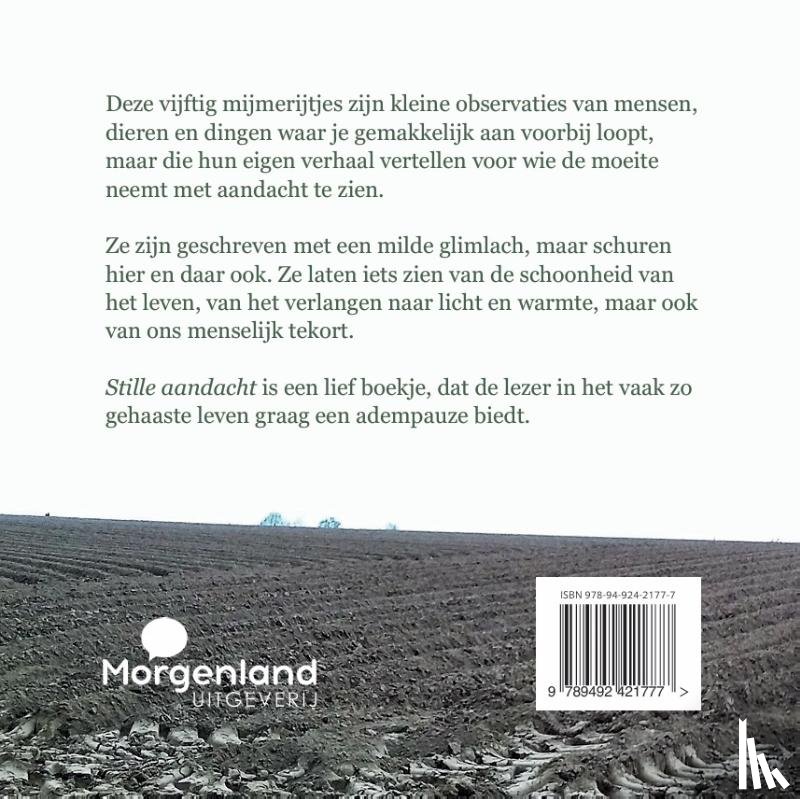 Deze vijftig mijmerijtjes zijn kleine observaties van mensen, dieren en dingen waar je gemakkelijk aan voorbij loopt, maar die hun eigen verhaal vertellen voor wie de moeite neemt met aandacht te zien.

Ze zijn geschreven met een milde glimlach, maar schuren hier en daar ook. Ze laten iets zien van de schoonheid van het leven, van het verlangen naar licht en warmte, maar ook van ons menselijk tekort.

Stille aandacht is een lief boekje, dat de lezer in het vaak zo gehaaste leven graag een adempauze biedt.

Morgenland
UITGEVERIJ

ISBN 978-94-924-2177-7

9 789492 421777 >